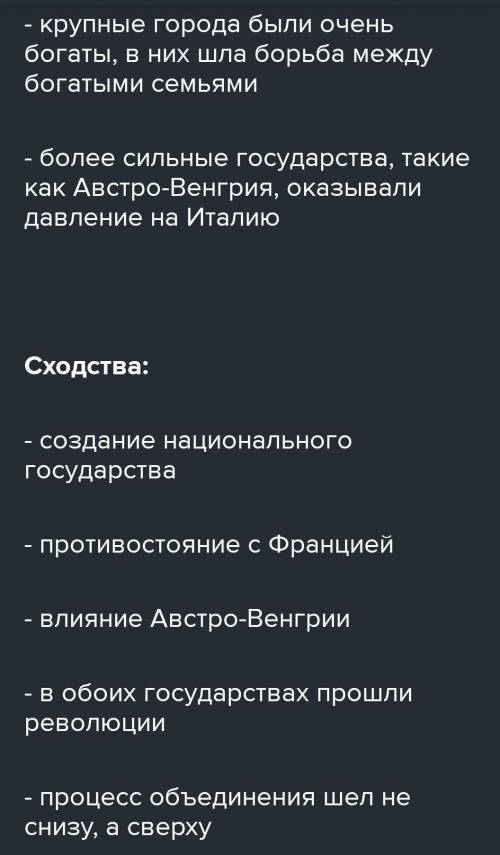 - крупные города были очень богаты, в них шла борьба между богатыми семьями

- более сильные государства, такие как Австро-Венгрия, оказывали давление на Италию

Сходства:

- создание национального государства

- противостояние с Францией

- влияние Австро-Венгрии

- в обоих государствах прошли революции

- процесс объединения шел не снизу, а сверху